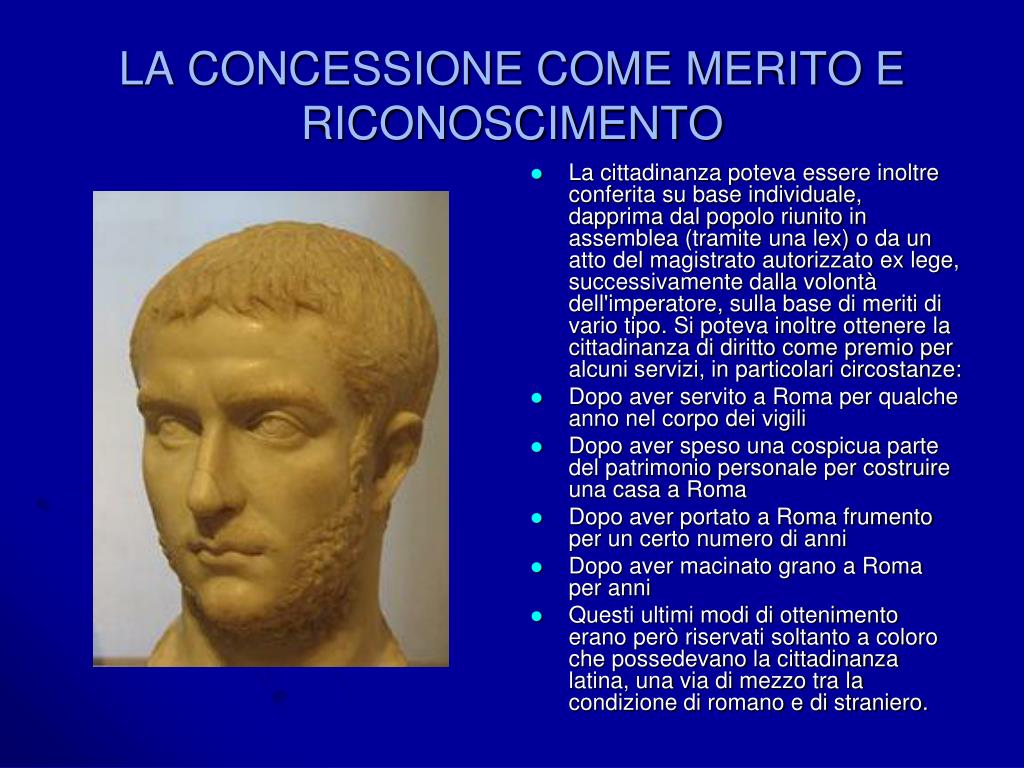 LA CONCESSIONE COME MERITO E RICONOSCIMENTO

- La cittadinanza poteva essere inoltre conferita su base individuale, dapprima dal popolo riunito in assemblea (tramite una lex) o da un atto del magistrato autorizzato ex lege, successivamente dalla volontà dell'imperatore, sulla base di meriti di vario tipo. Si poteva inoltre ottenere la cittadinanza di diritto come premio per alcuni servizi, in particolari circostanze:
- Dopo aver servito a Roma per qualche anno nel corpo dei vigili
- Dopo aver speso una cospicua parte del patrimonio personale per costruire una casa a Roma
- Dopo aver portato a Roma frumento per un certo numero di anni
- Dopo aver macinato grano a Roma per anni
- Questi ultimi modi di ottenimento erano però riservati soltanto a coloro che possedevano la cittadinanza latina, una via di mezzo tra la condizione di romano e di straniero.